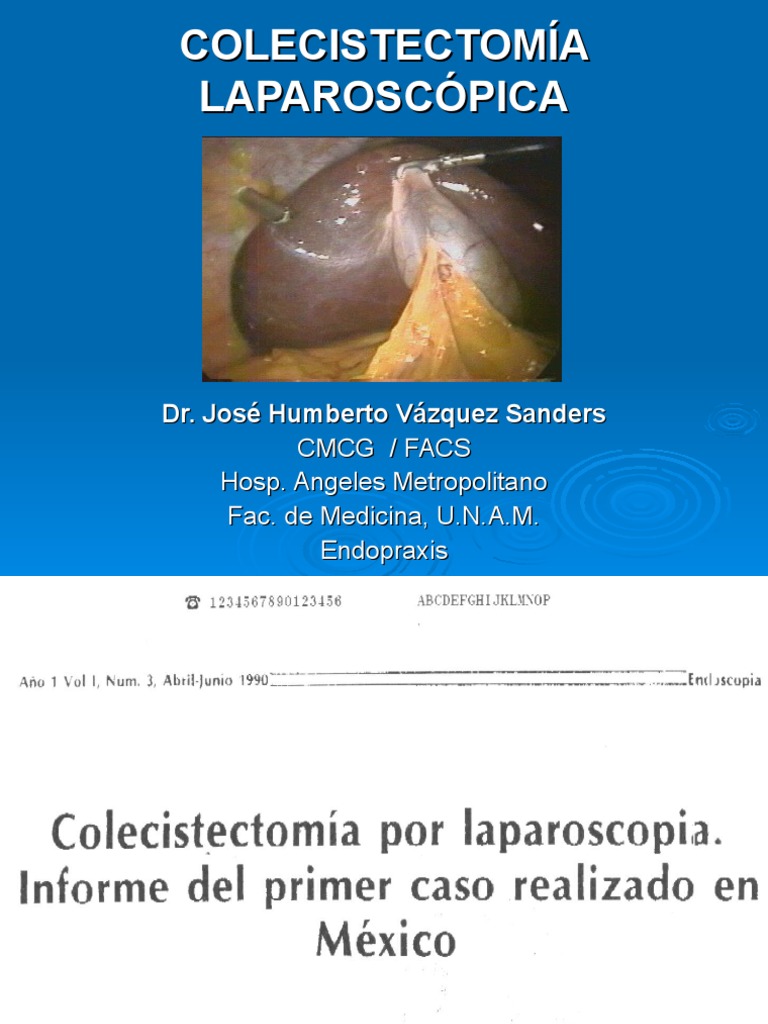 COLECISTECTOMÍA LAPAROSCÓPICA

Dr. José Humberto Vázquez Sanders
CMCG / FACS
Hosp. Angeles Metropolitano
Fac. de Medicina, U.N.A.M.
Endopraxis

☎ 1234567890123456 ABCDEFGHIJKLMNOP

Año 1 Vol I, Num. 3, Abril-Junio 1990 Endoscopia

Colecistectomía por laparoscopia. Informe del primer caso realizado en México